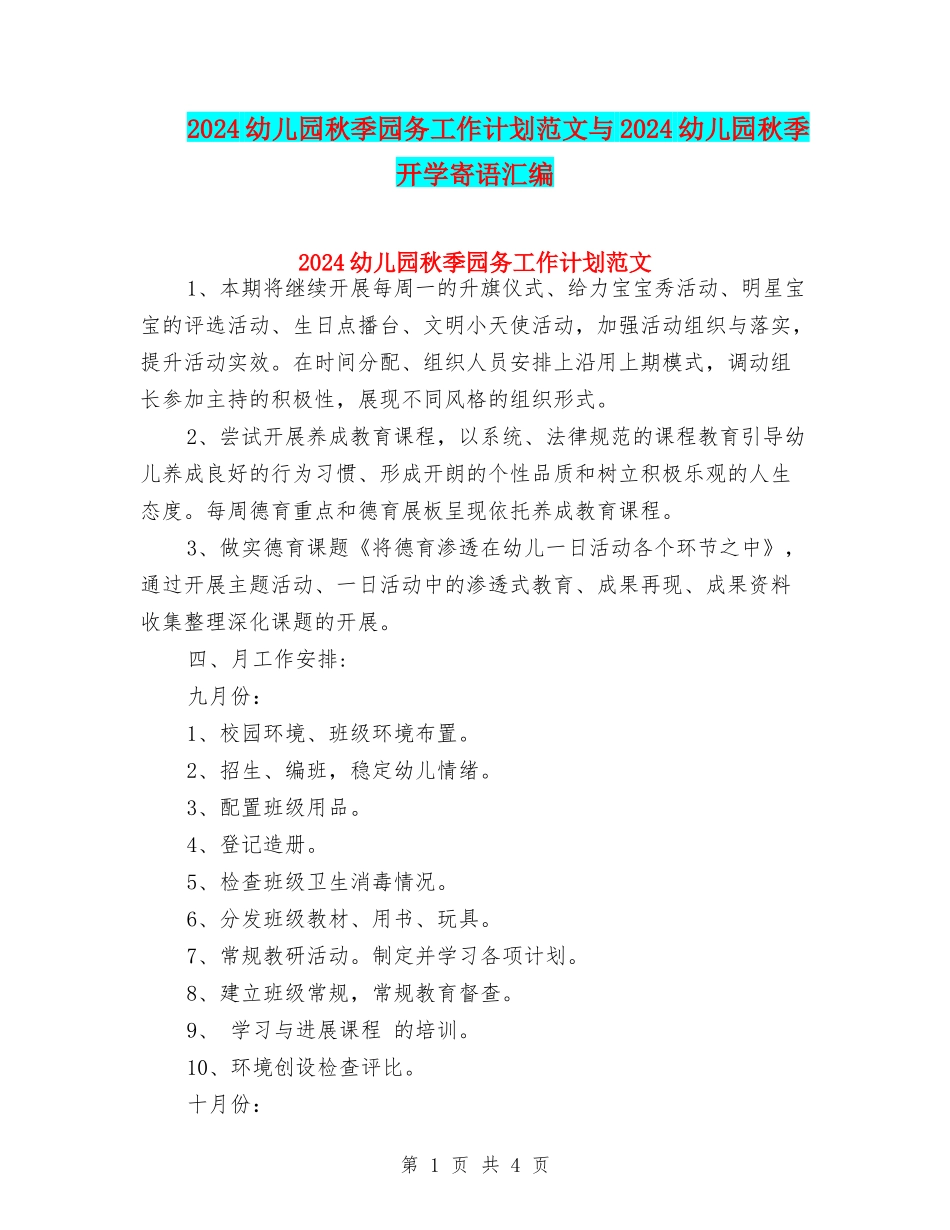 2024幼儿园秋季园务工作计划范文与2024幼儿园秋季开学寄语汇编

2024幼儿园秋季园务工作计划范文

1、本期将继续开展每周一的升旗仪式、给力宝宝秀活动、明星宝宝的评选活动、生日点播台、文明小天使活动，加强活动组织与落实，提升活动实效。在时间分配、组织人员安排上沿用上期模式，调动组长参加主持的积极性，展现不同风格的组织形式。

2、尝试开展养成教育课程，以系统、法律规范的课程教育引导幼儿养成良好的行为习惯、形成开朗的个性品质和树立积极乐观的人生态度。每周德育重点和德育展板呈现依托养成教育课程。

3、做实德育课题《将德育渗透在幼儿一日活动各个环节之中》，通过开展主题活动、一日活动中的渗透式教育、成果再现、成果资料收集整理深化课题的开展。

四、月工作安排：

九月份：

1、校园环境、班级环境布置。

2、招生、编班，稳定幼儿情绪。

3、配置班级用品。

4、登记造册。

5、检查班级卫生消毒情况。

6、分发班级教材、用书、玩具。

7、常规教研活动。制定并学习各项计划。

8、建立班级常规，常规教育督查。

9、 学习与进展课程 的培训。

10、环境创设检查评比。

十月份：

第 1 页 共 4 页